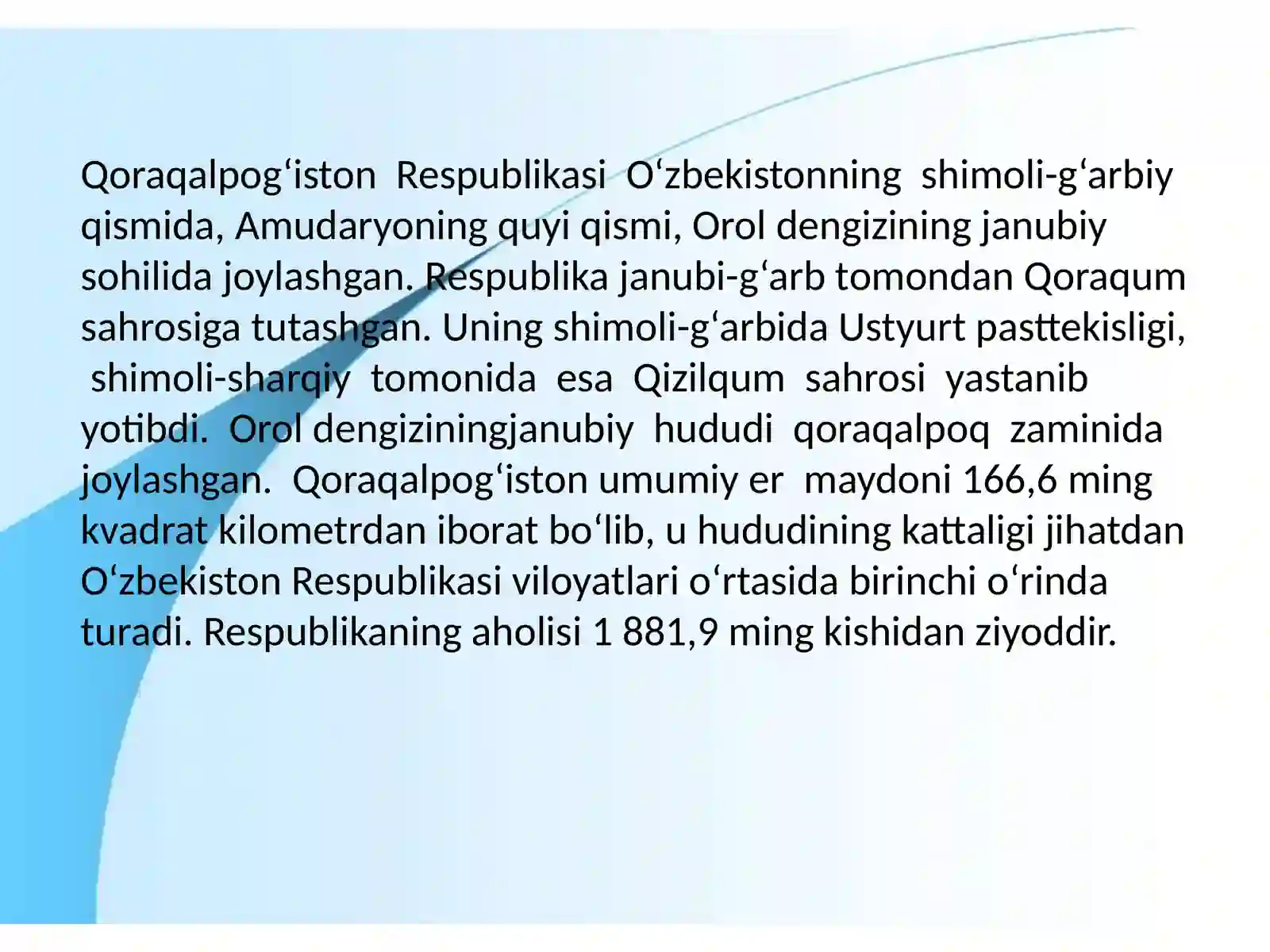 Qoraqalpog‘iston Respublikasi O‘zbekistonning shimoli-g‘arbiy qismida, Amudaryoning quyi qismi, Orol dengizining janubiy sohilida joylashgan. Respublika janubi-g‘arb tomondan Qoraqum sahrosiga tutashgan. Uning shimoli-g‘arbida Ustyurt pasttekisligi, shimoli-sharqiy tomonida esa Qizilqum sahrosi yastanib yotibdi. Orol dengiziningjanubiy hududi qoraqalpoq zaminida joylashgan. Qoraqalpog‘iston umumiy er maydoni 166,6 ming kvadrat kilometrdan iborat bo‘lib, u hududining kattaligi jihatdan O‘zbekiston Respublikasi viloyatlari o‘rtasida birinchi o‘rinda turadi. Respublikaning aholisi 1 881,9 ming kishidan ziyoddir.